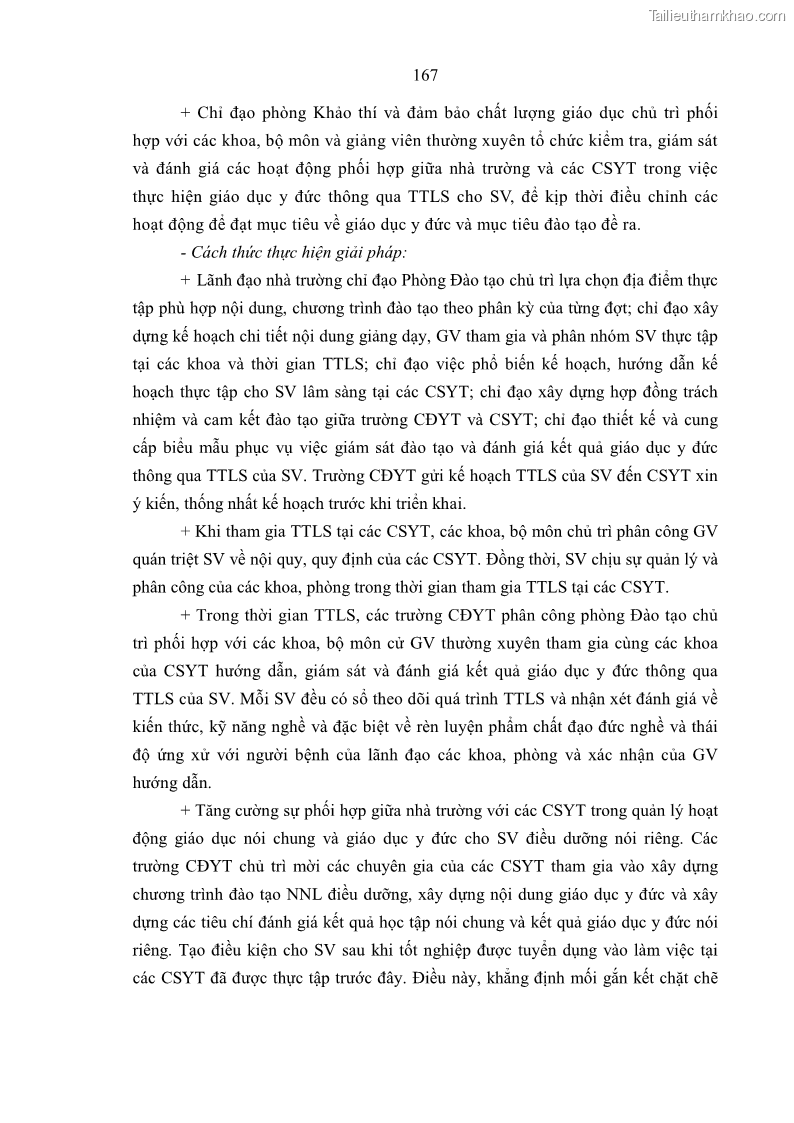 Tailieuthamkhao.com

167

+ Chỉ đạo phòng Khảo thí và đảm bảo chất lượng giáo dục chủ trì phối hợp với các khoa, bộ môn và giảng viên thường xuyên tổ chức kiểm tra, giám sát và đánh giá các hoạt động phối hợp giữa nhà trường và các CSYT trong việc thực hiện giáo dục y đức thông qua TTLS cho SV, để kịp thời điều chỉnh các hoạt động để đạt mục tiêu về giáo dục y đức và mục tiêu đào tạo đề ra.

- Cách thức thực hiện giải pháp:

+ Lãnh đạo nhà trường chỉ đạo Phòng Đào tạo chủ trì lựa chọn địa điểm thực tập phù hợp nội dung, chương trình đào tạo theo phân kỳ của từng đợt; chỉ đạo xây dựng kế hoạch chi tiết nội dung giảng dạy, GV tham gia và phân nhóm SV thực tập tại các khoa và thời gian TTLS; chỉ đạo việc phổ biến kế hoạch, hướng dẫn kế hoạch thực tập cho SV lâm sàng tại các CSYT; chỉ đạo xây dựng hợp đồng trách nhiệm và cam kết đào tạo giữa trường CĐYT và CSYT; chỉ đạo thiết kế và cung cấp biểu mẫu phục vụ việc giám sát đào tạo và đánh giá kết quả giáo dục y đức thông qua TTLS của SV. Trường CĐYT gửi kế hoạch TTLS của SV đến CSYT xin ý kiến, thống nhất kế hoạch trước khi triển khai.

+ Khi tham gia TTLS tại các CSYT, các khoa, bộ môn chủ trì phân công GV quán triệt SV về nội quy, quy định của các CSYT. Đồng thời, SV chịu sự quản lý và phân công của các khoa, phòng trong thời gian tham gia TTLS tại các CSYT.

+ Trong thời gian TTLS, các trường CĐYT phân công phòng Đào tạo chủ trì phối hợp với các khoa, bộ môn cử GV thường xuyên tham gia cùng các khoa của CSYT hướng dẫn, giám sát và đánh giá kết quả giáo dục y đức thông qua TTLS của SV. Mỗi SV đều có sổ theo dõi quá trình TTLS và nhận xét đánh giá về kiến thức, kỹ năng nghề và đặc biệt về rèn luyện phẩm chất đạo đức nghề và thái độ ứng xử với người bệnh của lãnh đạo các khoa, phòng và xác nhận của GV hướng dẫn.

+ Tăng cường sự phối hợp giữa nhà trường với các CSYT trong quản lý hoạt động giáo dục nói chung và giáo dục y đức cho SV điều dưỡng nói riêng. Các trường CĐYT chủ trì mời các chuyên gia của các CSYT tham gia vào xây dựng chương trình đào tạo NNL điều dưỡng, xây dựng nội dung giáo dục y đức và xây dựng các tiêu chí đánh giá kết quả học tập nói chung và kết quả giáo dục y đức nói riêng. Tạo điều kiện cho SV sau khi tốt nghiệp được tuyển dụng vào làm việc tại các CSYT đã được thực tập trước đây. Điều này, khẳng định mối gắn kết chặt chẽ